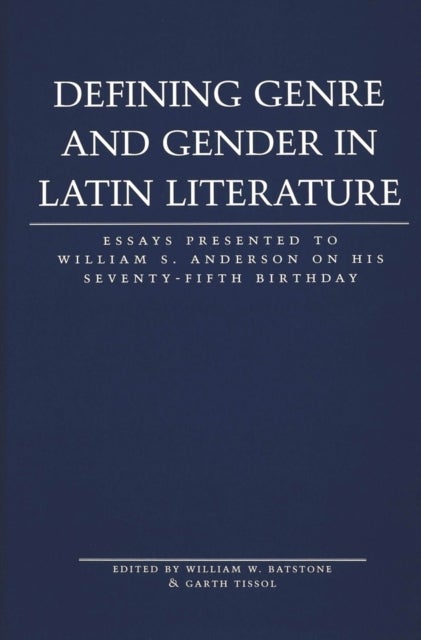 DEFINING GENRE AND GENDER IN LATIN LITERATURE

ESSAYS PRESENTED TO WILLIAM S. ANDERSON ON HIS SEVENTY-FIFTH BIRTHDAY

EDITED BY WILLIAM W. BATSTONE & GARTH TISSOL